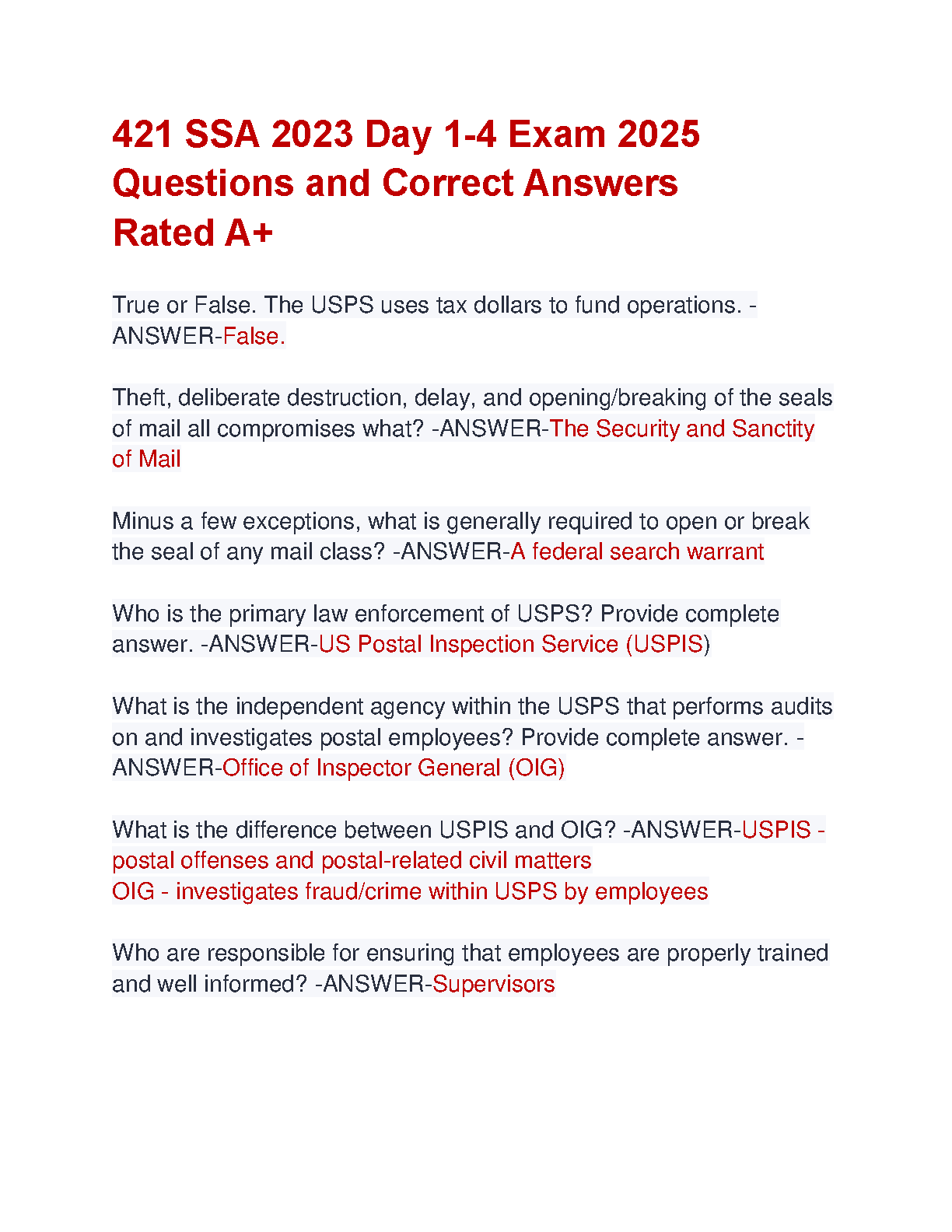 421 SSA 2023 Day 1-4 Exam 2025 Questions and Correct Answers Rated A+

True or False. The USPS uses tax dollars to fund operations. -ANSWER-False.

Theft, deliberate destruction, delay, and opening/breaking of the seals of mail all compromises what? -ANSWER-The Security and Sanctity of Mail

Minus a few exceptions, what is generally required to open or break the seal of any mail class? -ANSWER-A federal search warrant

Who is the primary law enforcement of USPS? Provide complete answer. -ANSWER-US Postal Inspection Service (USPIS)

What is the independent agency within the USPS that performs audits on and investigates postal employees? Provide complete answer. -ANSWER-Office of Inspector General (OIG)

What is the difference between USPIS and OIG? -ANSWER-USPIS - postal offenses and postal-related civil matters
OIG - investigates fraud/crime within USPS by employees

Who are responsible for ensuring that employees are properly trained and well informed? -ANSWER-Supervisors